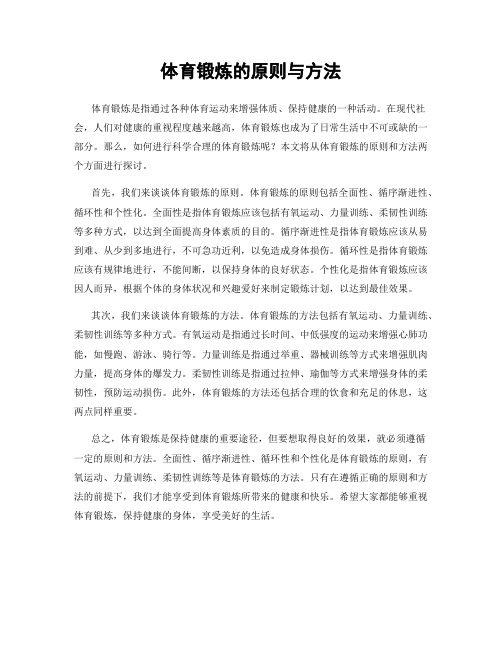 体育锻炼的原则与方法

体育锻炼是指通过各种体育运动来增强体质、保持健康的一种活动。在现代社会，人们对健康的重视程度越来越高，体育锻炼也成为了日常生活中不可或缺的一部分。那么，如何进行科学合理的体育锻炼呢？本文将从体育锻炼的原则和方法两个方面进行探讨。

首先，我们来谈谈体育锻炼的原则。体育锻炼的原则包括全面性、循序渐进性、循环性和个性化。全面性是指体育锻炼应该包括有氧运动、力量训练、柔韧性训练等多种方式，以达到全面提高身体素质的目的。循序渐进性是指体育锻炼应该从易到难、从少到多地进行，不可急功近利，以免造成身体损伤。循环性是指体育锻炼应该有规律地进行，不能间断，以保持身体的良好状态。个性化是指体育锻炼应该因人而异，根据个体的身体状况和兴趣爱好来制定锻炼计划，以达到最佳效果。

其次，我们来谈谈体育锻炼的方法。体育锻炼的方法包括有氧运动、力量训练、柔韧性训练等多种方式。有氧运动是指通过长时间、中低强度的运动来增强心肺功能，如慢跑、游泳、骑行等。力量训练是指通过举重、器械训练等方式来增强肌肉力量，提高身体的爆发力。柔韧性训练是指通过拉伸、瑜伽等方式来增强身体的柔韧性，预防运动损伤。此外，体育锻炼的方法还包括合理的饮食和充足的休息，这两点同样重要。

总之，体育锻炼是保持健康的重要途径，但要想取得良好的效果，就必须遵循一定的原则和方法。全面性、循序渐进性、循环性和个性化是体育锻炼的原则，有氧运动、力量训练、柔韧性训练等是体育锻炼的方法。只有在遵循正确的原则和方法的前提下，我们才能享受到体育锻炼所带来的健康和快乐。希望大家都能够重视体育锻炼，保持健康的身体，享受美好的生活。